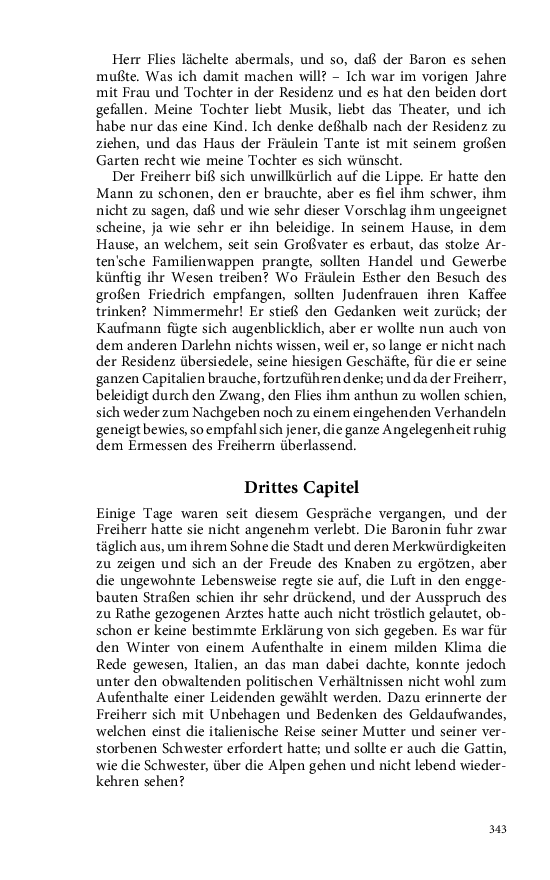 Herr Flies lächelte abermals, und so, daß der Baron es sehen mußte. Was ich damit machen will? – Ich war im vorigen Jahre mit Frau und Tochter in der Residenz und es hat den beiden dort gefallen. Meine Tochter liebt Musik, liebt das Theater, und ich habe nur das eine Kind. Ich denke deßhalb nach der Residenz zu ziehen, und das Haus der Fräulein Tante ist mit seinem großen Garten recht wie meine Tochter es sich wünscht.

Der Freiherr biß sich unwillkürlich auf die Lippe. Er hatte den Mann zu schonen, den er brauchte, aber es fiel ihm schwer, ihm nicht zu sagen, daß und wie sehr dieser Vorschlag ihm ungeeignet scheine, ja wie sehr er ihn beleidige. In seinem Hause, in dem Hause, an welchem, seit sein Großvater es erbaut, das stolze Arten'sche Familienwappen prangte, sollten Handel und Gewerbe künftig ihr Wesen treiben? Wo Fräulein Esther den Besuch des großen Friedrich empfangen, sollten Judenfrauen ihren Kaffee trinken? Nimmermehr! Er stieß den Gedanken weit zurück; der Kaufmann fügte sich augenblicklich, aber er wollte nun auch von dem anderen Darlehn nichts wissen, weil er, so lange er nicht nach der Residenz übersiedele, seine hiesigen Geschäfte, für die er seine ganzen Capitalien brauche, fortzuführen denke; und da der Freiherr, beleidigt durch den Zwang, den Flies ihm anthun zu wollen schien, sich weder zum Nachgeben noch zu einem eingehenden Verhandeln geneigt bewies, so empfahl sich jener, die ganze Angelegenheit ruhig dem Ermessen des Freiherrn überlassend.

Drittes Capitel

Einige Tage waren seit diesem Gespräche vergangen, und der Freiherr hatte sie nicht angenehm verlebt. Die Baronin fuhr zwar täglich aus, um ihrem Sohne die Stadt und deren Merkwürdigkeiten zu zeigen und sich an der Freude des Knaben zu ergötzen, aber die ungewohnte Lebensweise regte sie auf, die Luft in den enggebauten Straßen schien ihr sehr drückend, und der Ausspruch des zu Rathe gezogenen Arztes hatte auch nicht tröstlich gelautet, obschon er keine bestimmte Erklärung von sich gegeben. Es war für den Winter von einem Aufenthalte in einem milden Klima die Rede gewesen, Italien, an das man dabei dachte, konnte jedoch unter den obwaltenden politischen Verhältnissen nicht wohl zum Aufenthalte einer Leidenden gewählt werden. Dazu erinnerte der Freiherr sich mit Unbehagen und Bedenken des Geldaufwandes, welchen einst die italienische Reise seiner Mutter und seiner verstorbenen Schwester erfordert hatte; und sollte er auch die Gattin, wie die Schwester, über die Alpen gehen und nicht lebend wiederkehren sehen?

343